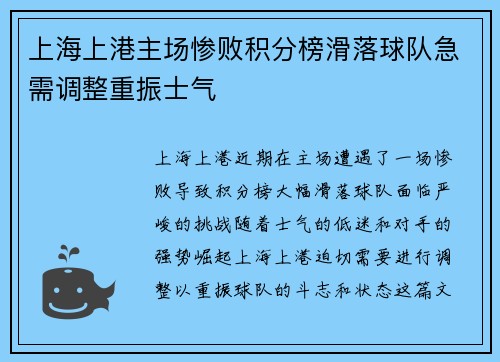 上海上港主场惨败积分榜滑落球队急需调整重振士气

上海上港近期在主场遭遇了一场惨败导致积分榜大幅滑落球队面临严峻的挑战随着士气的低迷和对手的强势崛起上海上港迫切需要进行调整以重振球队的斗志和状态这篇文